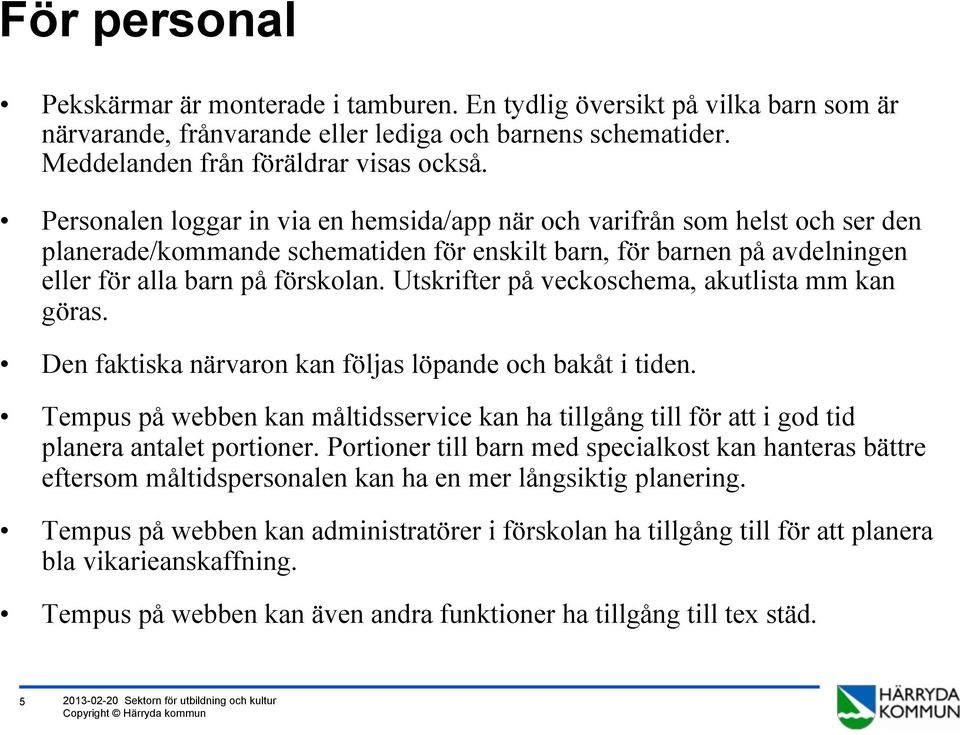 För personal

• Pekskärmar är monterade i tamburen. En tydlig översikt på vilka barn som är närvarande, frånvarande eller lediga och barnens schematider. Meddelanden från föräldrar visas också.

• Personalen loggar in via en hemsida/app när och varifrån som helst och ser den planerade/kommande schematiden för enskilt barn, för barnen på avdelningen eller för alla barn på förskolan. Utskrifter på veckoschema, akutlista mm kan göras.

• Den faktiska närvaron kan följas löpande och bakåt i tiden.

• Tempus på webben kan måltidsservice kan ha tillgång till för att i god tid planera antalet portioner. Portioner till barn med specialkost kan hanteras bättre eftersom måltidspersonalen kan ha en mer långsiktig planering.

• Tempus på webben kan administratörer i förskolan ha tillgång till för att planera bla vikarieanskaffning.

• Tempus på webben kan även andra funktioner ha tillgång till tex städ.

5 2013-02-20 Sektorn för utbildning och kultur
Copyright © Härryda kommun

HÄRRYDA KOMMUN